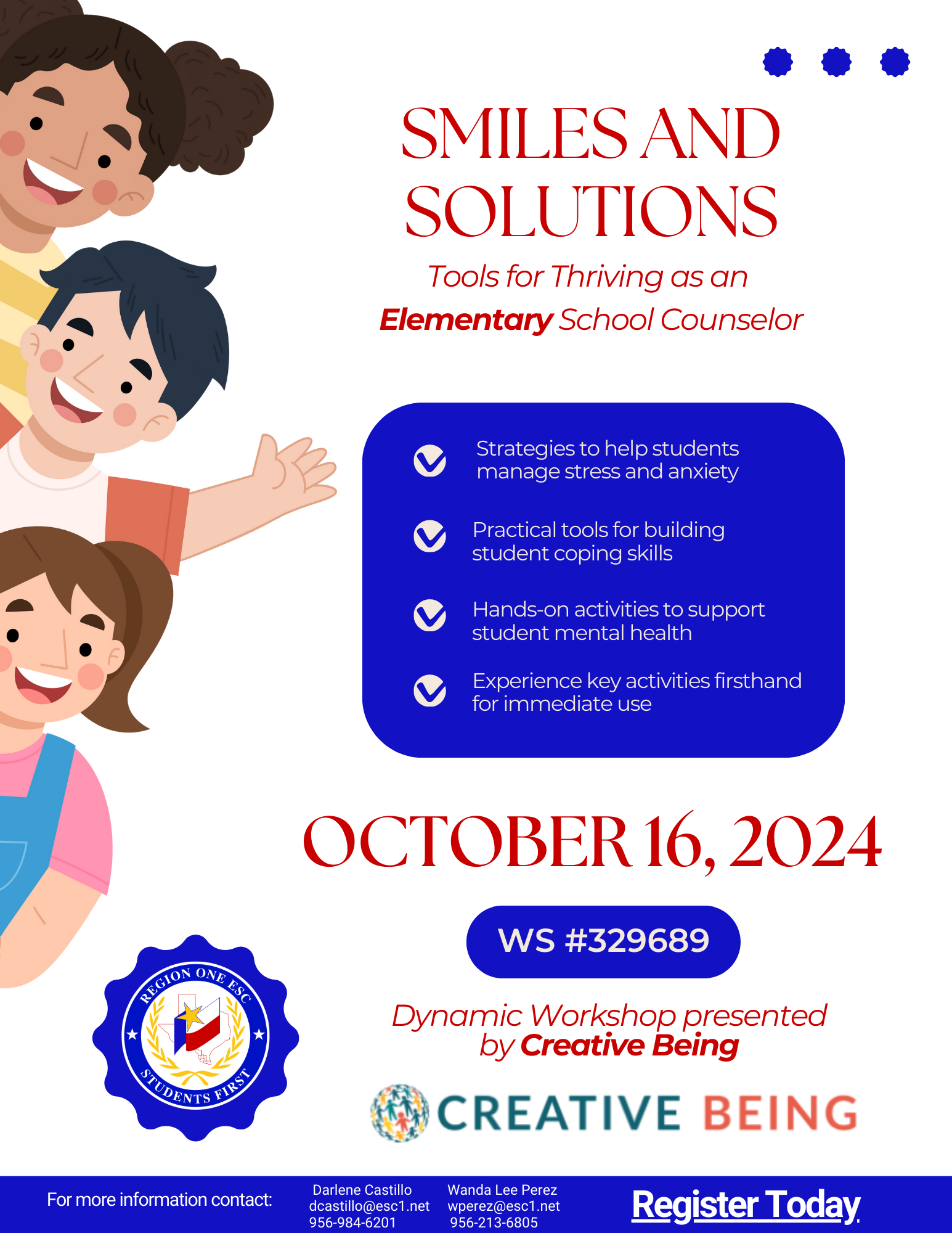 SMILES AND SOLUTIONS

Tools for Thriving as an Elementary School Counselor

Strategies to help students manage stress and anxiety

Practical tools for building student coping skills

Hands-on activities to support student mental health

Experience key activities firsthand for immediate use

OCTOBER 16, 2024

WS #329689

Dynamic Workshop presented by Creative Being

REGION ONE ESC
STUDENTS FIRST

CREATIVE BEING

For more information contact:

Darlene Castillo
dcastillo@esc1.net
956-984-6201

Wanda Lee Perez
wperez@esc1.net
956-213-6805

Register Today